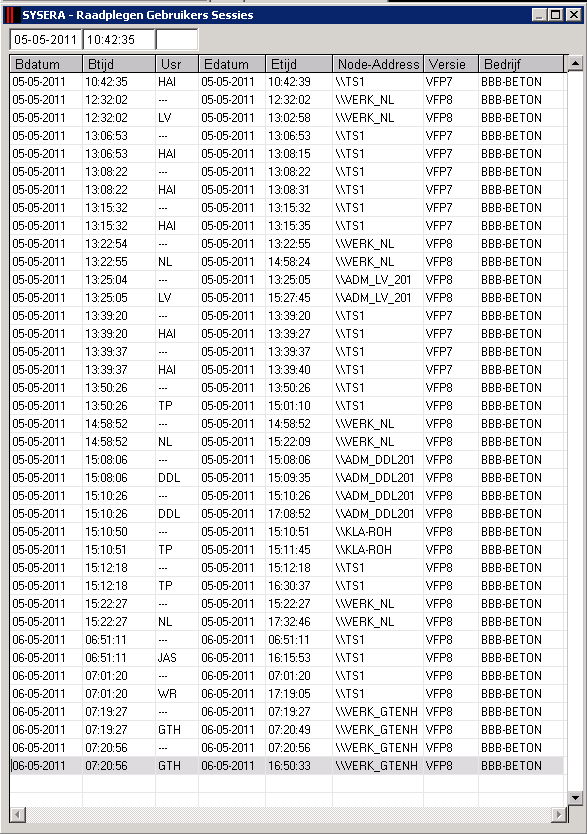 SYSERA - Raadplegen Gebruikers Sessies

05-05-2011 10:42:35

| Bdatum | Btijd | Usr | Edatum | Etijd | Node-Address | Versie | Bedrijf |
|---|---|---|---|---|---|---|---|
| 05-05-2011 | 10:42:35 | HAI | 05-05-2011 | 10:42:39 | \\TS1 | VFP7 | BBB-BETON |
| 05-05-2011 | 12:32:02 | --- | 05-05-2011 | 12:32:02 | \\VERK_NL | VFP8 | BBB-BETON |
| 05-05-2011 | 12:32:02 | LV | 05-05-2011 | 13:02:58 | \\VERK_NL | VFP8 | BBB-BETON |
| 05-05-2011 | 13:06:53 | --- | 05-05-2011 | 13:06:53 | \\TS1 | VFP7 | BBB-BETON |
| 05-05-2011 | 13:06:53 | HAI | 05-05-2011 | 13:08:15 | \\TS1 | VFP7 | BBB-BETON |
| 05-05-2011 | 13:08:22 | --- | 05-05-2011 | 13:08:22 | \\TS1 | VFP7 | BBB-BETON |
| 05-05-2011 | 13:08:22 | HAI | 05-05-2011 | 13:08:31 | \\TS1 | VFP7 | BBB-BETON |
| 05-05-2011 | 13:15:32 | --- | 05-05-2011 | 13:15:32 | \\TS1 | VFP7 | BBB-BETON |
| 05-05-2011 | 13:15:32 | HAI | 05-05-2011 | 13:15:35 | \\TS1 | VFP7 | BBB-BETON |
| 05-05-2011 | 13:22:54 | --- | 05-05-2011 | 13:22:55 | \\VERK_NL | VFP8 | BBB-BETON |
| 05-05-2011 | 13:22:55 | NL | 05-05-2011 | 14:58:24 | \\VERK_NL | VFP8 | BBB-BETON |
| 05-05-2011 | 13:25:04 | --- | 05-05-2011 | 13:25:05 | \\ADM_LV_201 | VFP8 | BBB-BETON |
| 05-05-2011 | 13:25:05 | LV | 05-05-2011 | 15:27:45 | \\ADM_LV_201 | VFP8 | BBB-BETON |
| 05-05-2011 | 13:39:20 | --- | 05-05-2011 | 13:39:20 | \\TS1 | VFP7 | BBB-BETON |
| 05-05-2011 | 13:39:20 | HAI | 05-05-2011 | 13:39:27 | \\TS1 | VFP7 | BBB-BETON |
| 05-05-2011 | 13:39:37 | --- | 05-05-2011 | 13:39:37 | \\TS1 | VFP7 | BBB-BETON |
| 05-05-2011 | 13:39:37 | HAI | 05-05-2011 | 13:39:40 | \\TS1 | VFP7 | BBB-BETON |
| 05-05-2011 | 13:50:26 | --- | 05-05-2011 | 13:50:26 | \\TS1 | VFP8 | BBB-BETON |
| 05-05-2011 | 13:50:26 | TP | 05-05-2011 | 15:01:10 | \\TS1 | VFP8 | BBB-BETON |
| 05-05-2011 | 14:58:52 | --- | 05-05-2011 | 14:58:52 | \\VERK_NL | VFP8 | BBB-BETON |
| 05-05-2011 | 14:58:52 | NL | 05-05-2011 | 15:22:09 | \\VERK_NL | VFP8 | BBB-BETON |
| 05-05-2011 | 15:08:06 | --- | 05-05-2011 | 15:08:06 | \\ADM_DDL201 | VFP8 | BBB-BETON |
| 05-05-2011 | 15:08:06 | DDL | 05-05-2011 | 15:09:35 | \\ADM_DDL201 | VFP8 | BBB-BETON |
| 05-05-2011 | 15:10:26 | --- | 05-05-2011 | 15:10:26 | \\ADM_DDL201 | VFP8 | BBB-BETON |
| 05-05-2011 | 15:10:26 | DDL | 05-05-2011 | 17:08:52 | \\ADM_DDL201 | VFP8 | BBB-BETON |
| 05-05-2011 | 15:10:50 | --- | 05-05-2011 | 15:10:51 | \\KLA-ROH | VFP8 | BBB-BETON |
| 05-05-2011 | 15:10:51 | TP | 05-05-2011 | 15:11:45 | \\KLA-ROH | VFP8 | BBB-BETON |
| 05-05-2011 | 15:12:18 | --- | 05-05-2011 | 15:12:18 | \\TS1 | VFP8 | BBB-BETON |
| 05-05-2011 | 15:12:18 | TP | 05-05-2011 | 16:30:37 | \\TS1 | VFP8 | BBB-BETON |
| 05-05-2011 | 15:22:27 | --- | 05-05-2011 | 15:22:27 | \\VERK_NL | VFP8 | BBB-BETON |
| 05-05-2011 | 15:22:27 | NL | 05-05-2011 | 17:32:46 | \\VERK_NL | VFP8 | BBB-BETON |
| 06-05-2011 | 06:51:11 | --- | 06-05-2011 | 06:51:11 | \\TS1 | VFP8 | BBB-BETON |
| 06-05-2011 | 06:51:11 | JAS | 06-05-2011 | 16:15:53 | \\TS1 | VFP8 | BBB-BETON |
| 06-05-2011 | 07:01:20 | --- | 06-05-2011 | 07:01:20 | \\TS1 | VFP8 | BBB-BETON |
| 06-05-2011 | 07:01:20 | WR | 06-05-2011 | 17:19:05 | \\TS1 | VFP8 | BBB-BETON |
| 06-05-2011 | 07:19:27 | --- | 06-05-2011 | 07:19:27 | \\VERK_GTENH | VFP8 | BBB-BETON |
| 06-05-2011 | 07:19:27 | GTH | 06-05-2011 | 07:20:49 | \\VERK_GTENH | VFP8 | BBB-BETON |
| 06-05-2011 | 07:20:56 | --- | 06-05-2011 | 07:20:56 | \\VERK_GTENH | VFP8 | BBB-BETON |
| 06-05-2011 | 07:20:56 | GTH | 06-05-2011 | 16:50:33 | \\VERK_GTENH | VFP8 | BBB-BETON |